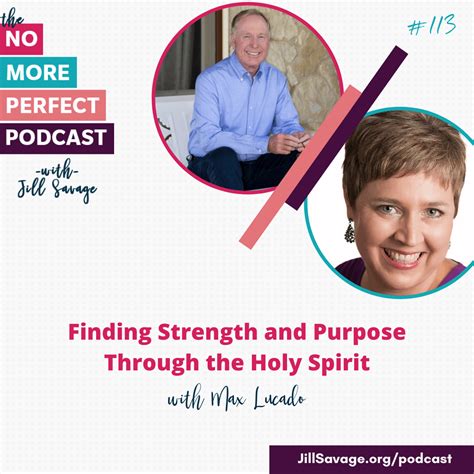 the
NO
MORE
PERFECT
PODCAST
-with-
Jill Savage

#113

Finding Strength and Purpose Through the Holy Spirit
with Max Lucado

JillSavage.org/podcast